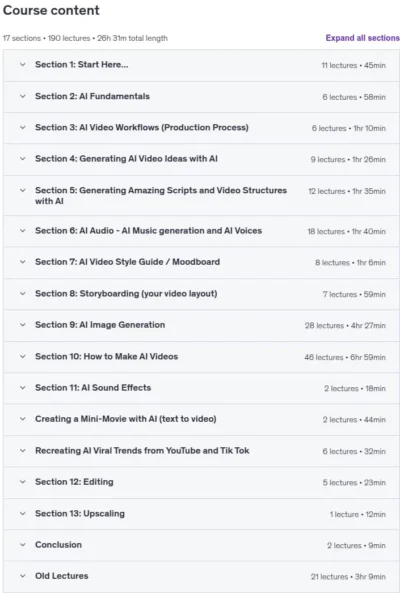 Course content

17 sections • 190 lectures • 26h 31m total length

Expand all sections

Section 1: Start Here... 11 lectures • 45min

Section 2: AI Fundamentals 6 lectures • 58min

Section 3: AI Video Workflows (Production Process) 6 lectures • 1hr 10min

Section 4: Generating AI Video Ideas with AI 9 lectures • 1hr 26min

Section 5: Generating Amazing Scripts and Video Structures with AI 12 lectures • 1hr 35min

Section 6: AI Audio - AI Music generation and AI Voices 18 lectures • 1hr 40min

Section 7: AI Video Style Guide / Moodboard 8 lectures • 1hr 6min

Section 8: Storyboarding (your video layout) 7 lectures • 59min

Section 9: AI Image Generation 28 lectures • 4hr 27min

Section 10: How to Make AI Videos 46 lectures • 6hr 59min

Section 11: AI Sound Effects 2 lectures • 18min

Creating a Mini-Movie with AI (text to video) 2 lectures • 44min

Recreating AI Viral Trends from YouTube and Tik Tok 6 lectures • 32min

Section 12: Editing 5 lectures • 23min

Section 13: Upscaling 1 lecture • 12min

Conclusion 2 lectures • 9min

Old Lectures 21 lectures • 3hr 9min